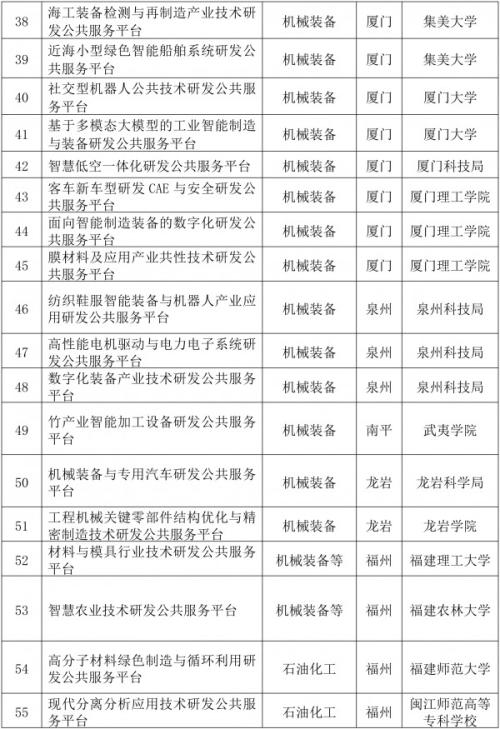 | 38 | 海工装备检测与再制造产业技术研发公共服务平台 | 机械装备 | 厦门 | 集美大学 |
|---|---|---|---|---|
| 39 | 近海小型绿色智能船舶系统研发公共服务平台 | 机械装备 | 厦门 | 集美大学 |
| 40 | 社交型机器人公共技术研发公共服务平台 | 机械装备 | 厦门 | 厦门大学 |
| 41 | 基于多模态大模型的工业智能制造与装备研发公共服务平台 | 机械装备 | 厦门 | 厦门大学 |
| 42 | 智慧低空一体化研发公共服务平台 | 机械装备 | 厦门 | 厦门科技局 |
| 43 | 客车新车型研发 CAE 与安全研发公共服务平台 | 机械装备 | 厦门 | 厦门理工学院 |
| 44 | 面向智能制造装备的数字化研发公共服务平台 | 机械装备 | 厦门 | 厦门理工学院 |
| 45 | 膜材料及应用产业共性技术研发公共服务平台 | 机械装备 | 厦门 | 厦门理工学院 |
| 46 | 纺织鞋服智能装备与机器人产业应用研发公共服务平台 | 机械装备 | 泉州 | 泉州科技局 |
| 47 | 高性能电机驱动与电力电子系统研发公共服务平台 | 机械装备 | 泉州 | 泉州科技局 |
| 48 | 数字化装备产业技术研发公共服务平台 | 机械装备 | 泉州 | 泉州科技局 |
| 49 | 竹产业智能加工设备研发公共服务平台 | 机械装备 | 南平 | 武夷学院 |
| 50 | 机械装备与专用汽车研发公共服务平台 | 机械装备 | 龙岩 | 龙岩科学局 |
| 51 | 工程机械关键零部件结构优化与精密制造技术研发公共服务平台 | 机械装备 | 龙岩 | 龙岩学院 |
| 52 | 材料与模具行业技术研发公共服务平台 | 机械装备等 | 福州 | 福建理工大学 |
| 53 | 智慧农业技术研发公共服务平台 | 机械装备等 | 福州 | 福建农林大学 |
| 54 | 高分子材料绿色制造与循环利用研发公共服务平台 | 石油化工 | 福州 | 福建师范大学 |
| 55 | 现代分离分析应用技术研发公共服务平台 | 石油化工 | 福州 | 闽江师范高等专科学校 |